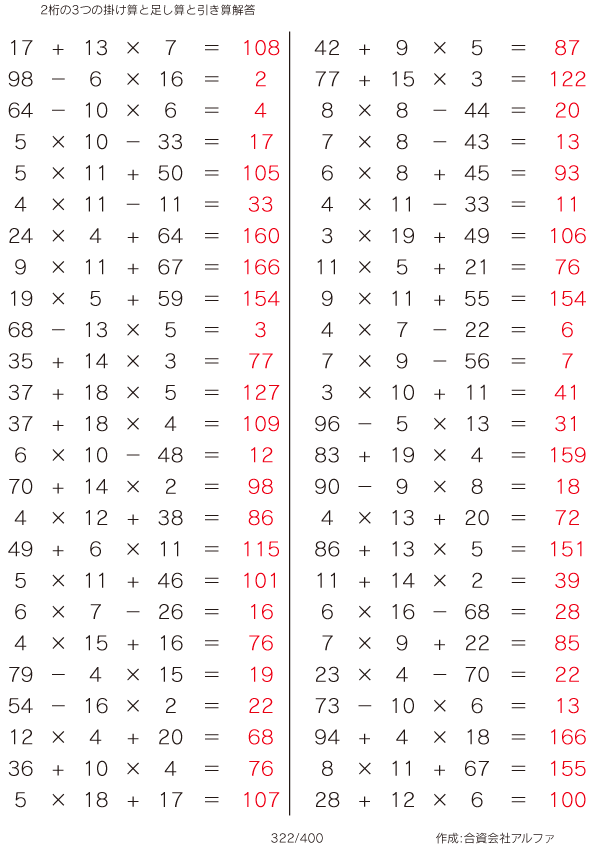 2桁の3つの掛け算と足し算と引き算解答

$17 + 13 \times 7 = 108$
$98 - 6 \times 16 = 2$
$64 - 10 \times 6 = 4$
$5 \times 10 - 33 = 17$
$5 \times 11 + 50 = 105$
$4 \times 11 - 11 = 33$
$24 \times 4 + 64 = 160$
$9 \times 11 + 67 = 166$
$19 \times 5 + 59 = 154$
$68 - 13 \times 5 = 3$
$35 + 14 \times 3 = 77$
$37 + 18 \times 5 = 127$
$37 + 18 \times 4 = 109$
$6 \times 10 - 48 = 12$
$70 + 14 \times 2 = 98$
$4 \times 12 + 38 = 86$
$49 + 6 \times 11 = 115$
$5 \times 11 + 46 = 101$
$6 \times 7 - 26 = 16$
$4 \times 15 + 16 = 76$
$79 - 4 \times 15 = 19$
$54 - 16 \times 2 = 22$
$12 \times 4 + 20 = 68$
$36 + 10 \times 4 = 76$
$5 \times 18 + 17 = 107$

$42 + 9 \times 5 = 87$
$77 + 15 \times 3 = 122$
$8 \times 8 - 44 = 20$
$7 \times 8 - 43 = 13$
$6 \times 8 + 45 = 93$
$4 \times 11 - 33 = 11$
$3 \times 19 + 49 = 106$
$11 \times 5 + 21 = 76$
$9 \times 11 + 55 = 154$
$4 \times 7 - 22 = 6$
$7 \times 9 - 56 = 7$
$3 \times 10 + 11 = 41$
$96 - 5 \times 13 = 31$
$83 + 19 \times 4 = 159$
$90 - 9 \times 8 = 18$
$4 \times 13 + 20 = 72$
$86 + 13 \times 5 = 151$
$11 + 14 \times 2 = 39$
$6 \times 16 - 68 = 28$
$7 \times 9 + 22 = 85$
$23 \times 4 - 70 = 22$
$73 - 10 \times 6 = 13$
$94 + 4 \times 18 = 166$
$8 \times 11 + 67 = 155$
$28 + 12 \times 6 = 100$

322/400

作成:合資会社アルファ